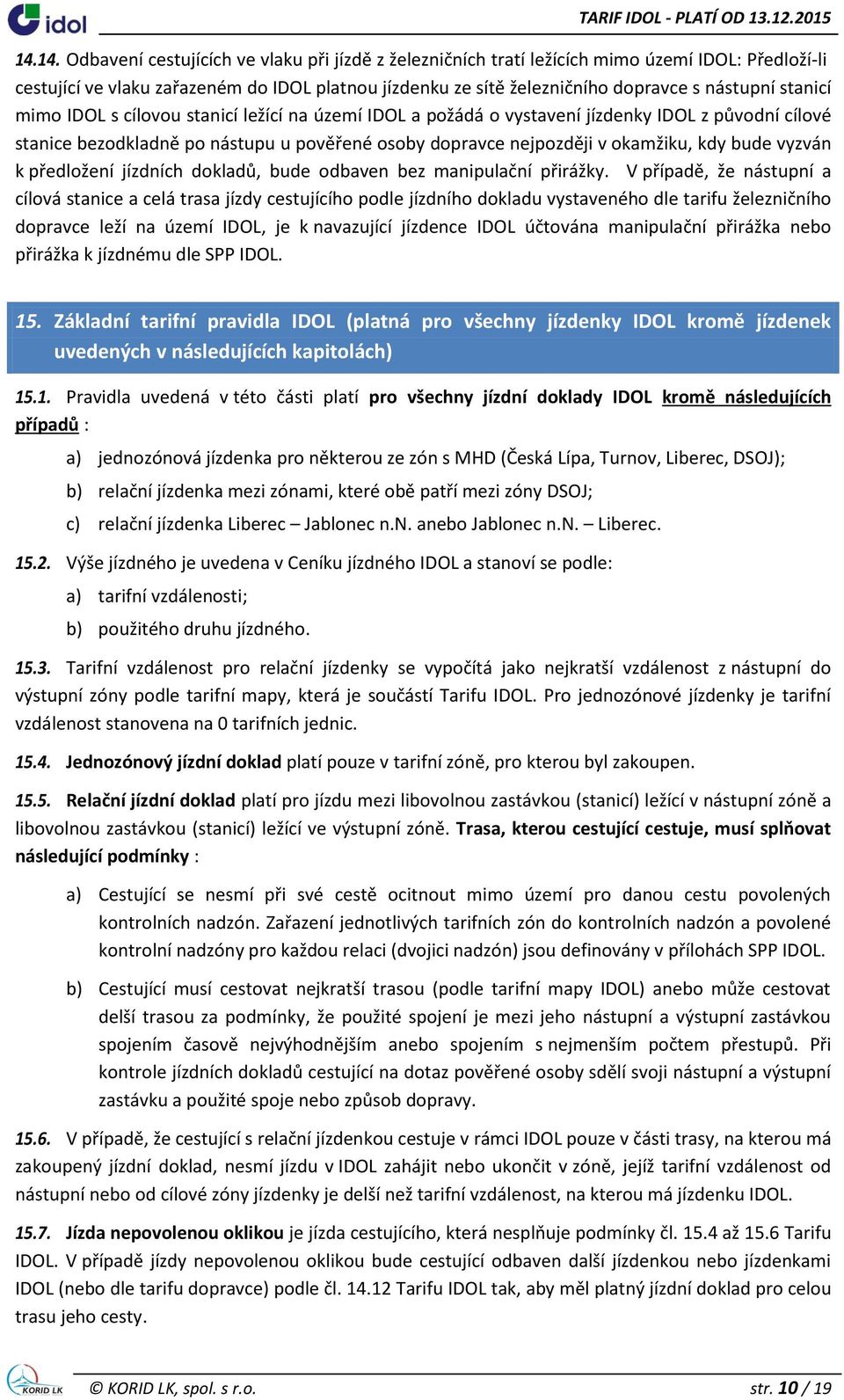 idol

TARIF IDOL - PLATÍ OD 13.12.2015

14.14. Odbavení cestujících ve vlaku při jízdě z železničních tratí ležících mimo území IDOL: Předloží-li cestující ve vlaku zařazeném do IDOL platnou jízdenku ze sítě železničního dopravce s nástupní stanicí mimo IDOL s cílovou stanicí ležící na území IDOL a požádá o vystavení jízdenky IDOL z původní cílové stanice bezodkladně po nástupu u pověřené osoby dopravce nejpozději v okamžiku, kdy bude vyzván k předložení jízdních dokladů, bude odbaven bez manipulační přirážky. V případě, že nástupní a cílová stanice a celá trasa jízdy cestujícího podle jízdního dokladu vystaveného dle tarifu železničního dopravce leží na území IDOL, je k navazující jízdence IDOL účtována manipulační přirážka nebo přirážka k jízdnému dle SPP IDOL.

15. Základní tarifní pravidla IDOL (platná pro všechny jízdenky IDOL kromě jízdenek uvedených v následujících kapitolách)

15.1. Pravidla uvedená v této části platí pro všechny jízdní doklady IDOL kromě následujících případů :

a) jednozónová jízdenka pro některou ze zón s MHD (Česká Lípa, Turnov, Liberec, DSOJ);

b) relační jízdenka mezi zónami, které obě patří mezi zóny DSOJ;

c) relační jízdenka Liberec – Jablonec n.N. anebo Jablonec n.N. – Liberec.

15.2. Výše jízdného je uvedena v Ceníku jízdného IDOL a stanoví se podle:

a) tarifní vzdálenosti;

b) použitého druhu jízdného.

15.3. Tarifní vzdálenost pro relační jízdenky se vypočítá jako nejkratší vzdálenost z nástupní do výstupní zóny podle tarifní mapy, která je součástí Tarifu IDOL. Pro jednozónové jízdenky je tarifní vzdálenost stanovena na 0 tarifních jednic.

15.4. Jednozónový jízdní doklad platí pouze v tarifní zóně, pro kterou byl zakoupen.

15.5. Relační jízdní doklad platí pro jízdu mezi libovolnou zastávkou (stanicí) ležící v nástupní zóně a libovolnou zastávkou (stanicí) ležící ve výstupní zóně. Trasa, kterou cestující cestuje, musí splňovat následující podmínky :

a) Cestující se nesmí při své cestě ocitnout mimo území pro danou cestu povolených kontrolních nadzón. Zařazení jednotlivých tarifních zón do kontrolních nadzón a povolené kontrolní nadzóny pro každou relaci (dvojici nadzón) jsou definovány v přílohách SPP IDOL.

b) Cestující musí cestovat nejkratší trasou (podle tarifní mapy IDOL) anebo může cestovat delší trasou za podmínky, že použité spojení je mezi jeho nástupní a výstupní zastávkou spojením časově nejvýhodnějším anebo spojením s nejmenším počtem přestupů. Při kontrole jízdních dokladů cestující na dotaz pověřené osoby sdělí svoji nástupní a výstupní zastávku a použité spoje nebo způsob dopravy.

15.6. V případě, že cestující s relační jízdenkou cestuje v rámci IDOL pouze v části trasy, na kterou má zakoupený jízdní doklad, nesmí jízdu v IDOL zahájit nebo ukončit v zóně, jejíž tarifní vzdálenost od nástupní nebo od cílové zóny jízdenky je delší než tarifní vzdálenost, na kterou má jízdenku IDOL.

15.7. Jízda nepovolenou oklikou je jízda cestujícího, která nesplňuje podmínky čl. 15.4 až 15.6 Tarifu IDOL. V případě jízdy nepovolenou oklikou bude cestující odbaven další jízdenkou nebo jízdenkami IDOL (nebo dle tarifu dopravce) podle čl. 14.12 Tarifu IDOL tak, aby měl platný jízdní doklad pro celou trasu jeho cesty.

KORID LK

© KORID LK, spol. s r.o.

str. 10 / 19